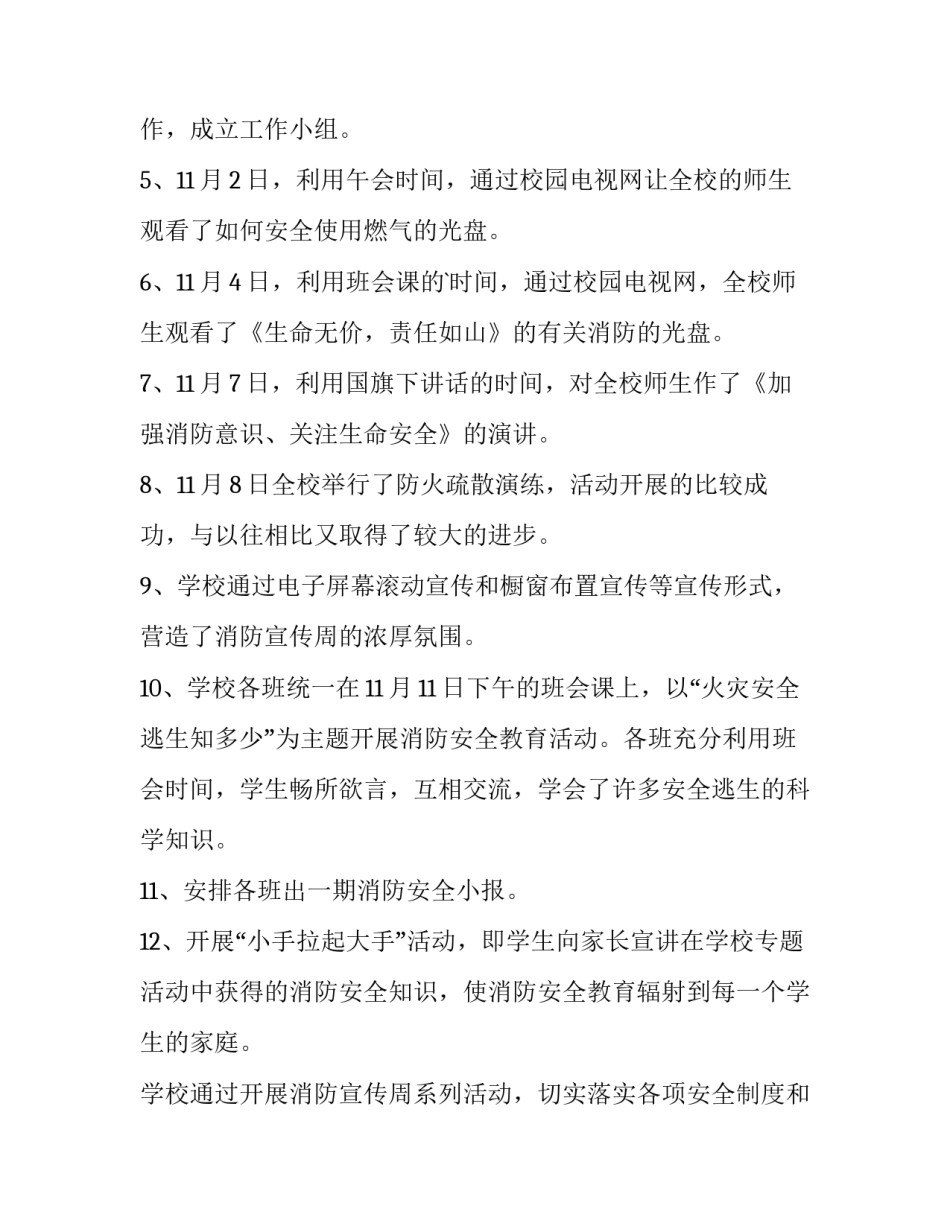 作，成立工作小组。

5、11月2日，利用午会时间，通过校园电视网让全校的师生观看了如何安全使用燃气的光盘。

6、11月4日，利用班会课的`时间，通过校园电视网，全校师生观看了《生命无价，责任如山》的有关消防的光盘。

7、11月7日，利用国旗下讲话的时间，对全校师生作了《加强消防意识、关注生命安全》的演讲。

8、11月8日全校举行了防火疏散演练，活动开展的比较成功，与以往相比又取得了较大的进步。

9、学校通过电子屏幕滚动宣传和橱窗布置宣传等宣传形式，营造了消防宣传周的浓厚氛围。

10、学校各班统一在11月11日下午的班会课上，以“火灾安全逃生知多少”为主题开展消防安全教育活动。各班充分利用班会时间，学生畅所欲言，互相交流，学会了许多安全逃生的科学知识。

11、安排各班出一期消防安全小报。

12、开展“小手拉起大手”活动，即学生向家长宣讲在学校专题活动中获得的消防安全知识，使消防安全教育辐射到每一个学生的家庭。

学校通过开展消防宣传周系列活动，切实落实各项安全制度和